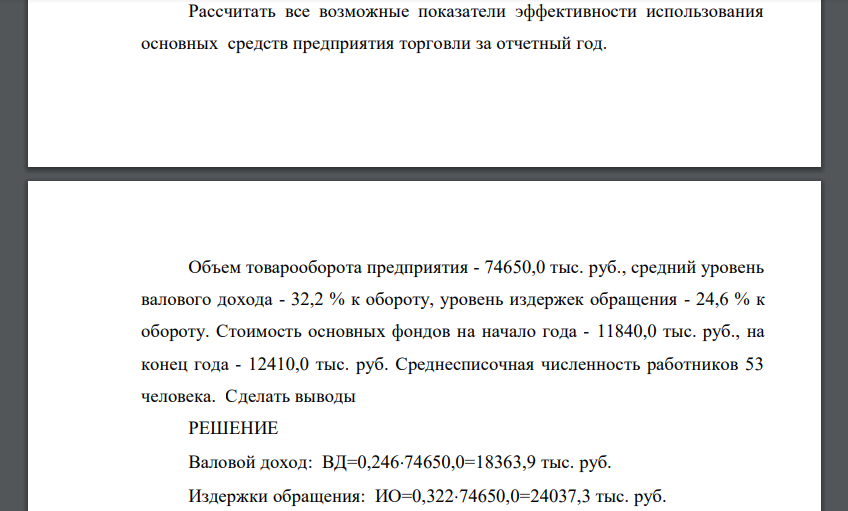 Рассчитать все возможные показатели эффективности использования основных средств предприятия торговли за отчетный год.

Объем товарооборота предприятия - 74650,0 тыс. руб., средний уровень валового дохода - 32,2 % к обороту, уровень издержек обращения - 24,6 % к обороту. Стоимость основных фондов на начало года - 11840,0 тыс. руб., на конец года - 12410,0 тыс. руб. Среднесписочная численность работников 53 человека. Сделать выводы

РЕШЕНИЕ

Валовой доход: ВД=0,246·74650,0=18363,9 тыс. руб.

Издержки обращения: ИО=0,322·74650,0=24037,3 тыс. руб.